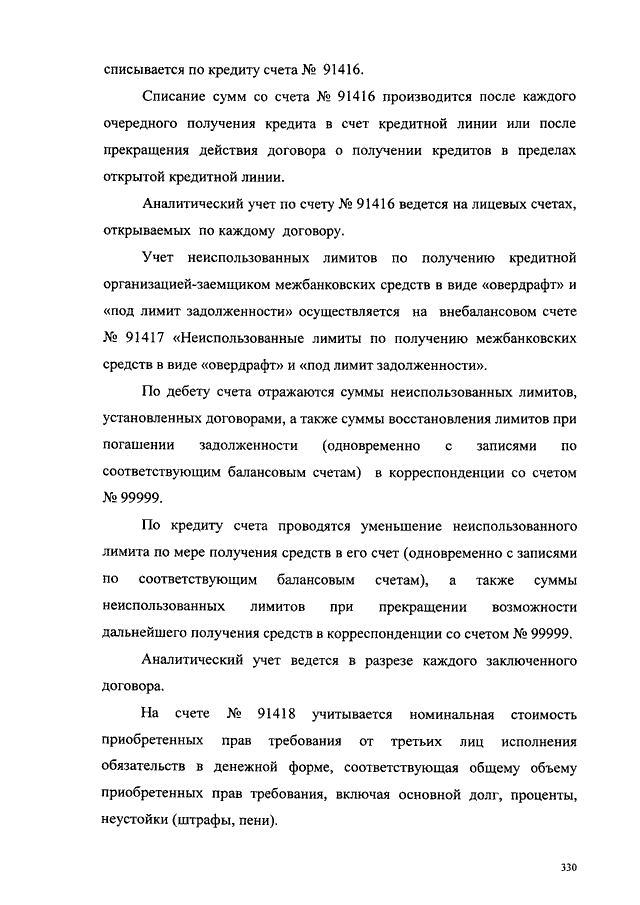 списывается по кредиту счета № 91416.

Списание сумм со счета № 91416 производится после каждого очередного получения кредита в счет кредитной линии или после прекращения действия договора о получении кредитов в пределах открытой кредитной линии.

Аналитический учет по счету № 91416 ведется на лицевых счетах, открываемых по каждому договору.

Учет неиспользованных лимитов по получению кредитной организацией-заемщиком межбанковских средств в виде «овердрафт» и «под лимит задолженности» осуществляется на внебалансовом счете № 91417 «Неиспользованные лимиты по получению межбанковских средств в виде «овердрафт» и «под лимит задолженности».

По дебету счета отражаются суммы неиспользованных лимитов, установленных договорами, а также суммы восстановления лимитов при погашении задолженности (одновременно с записями по соответствующим балансовым счетам) в корреспонденции со счетом № 99999.

По кредиту счета проводятся уменьшение неиспользованного лимита по мере получения средств в его счет (одновременно с записями по соответствующим балансовым счетам), а также суммы неиспользованных лимитов при прекращении возможности дальнейшего получения средств в корреспонденции со счетом № 99999.

Аналитический учет ведется в разрезе каждого заключенного договора.

На счете № 91418 учитывается номинальная стоимость приобретенных прав требования от третьих лиц исполнения обязательств в денежной форме, соответствующая общему объему приобретенных прав требования, включая основной долг, проценты, неустойки (штрафы, пени).

330